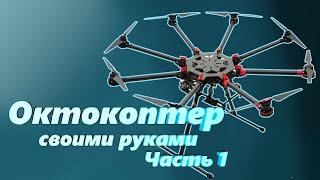 Октокоптер
своими руками
Часть 1